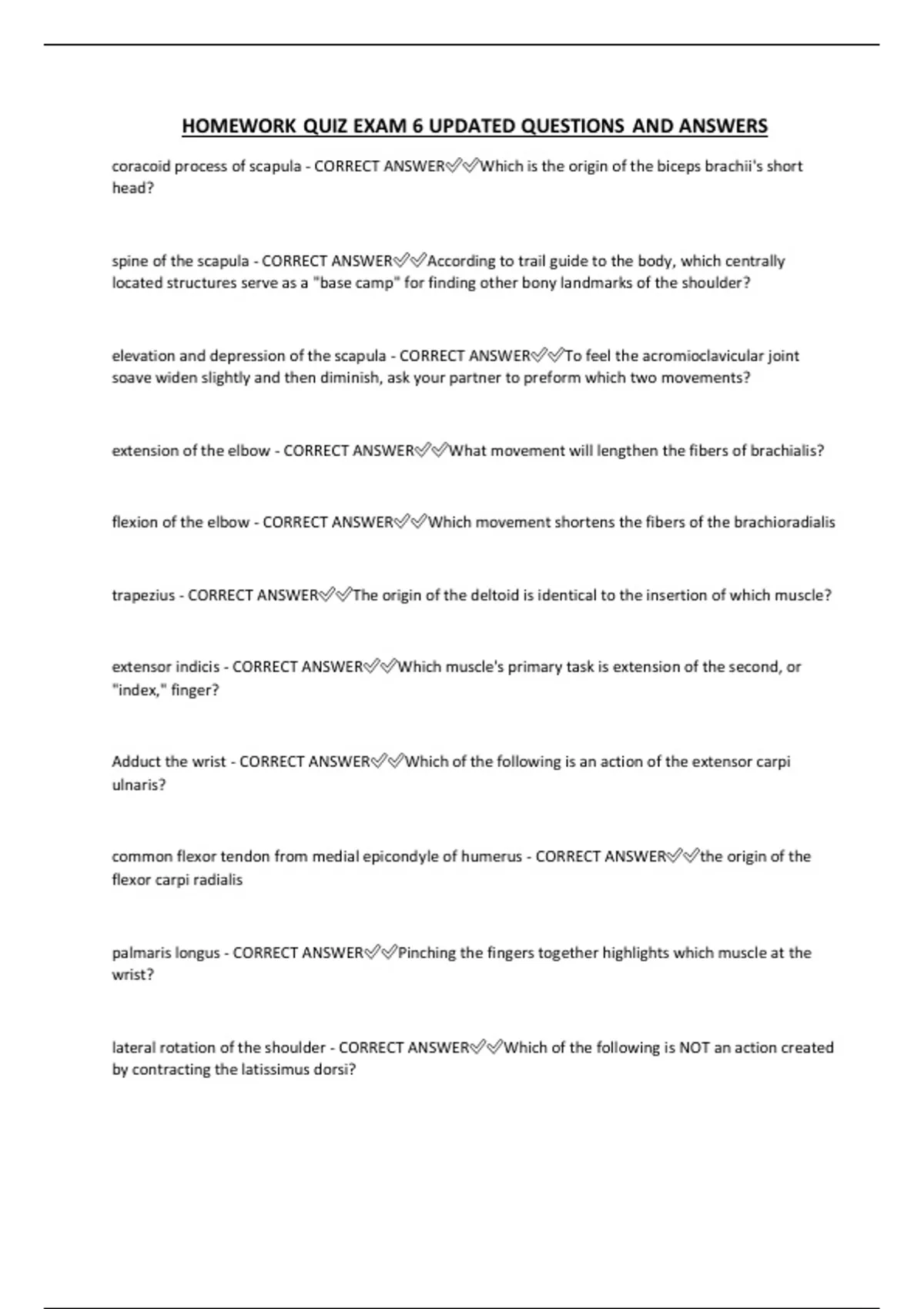 HOMEWORK QUIZ EXAM 6 UPDATED QUESTIONS AND ANSWERS

coracoid process of scapula - CORRECT ANSWER✅✅Which is the origin of the biceps brachii's short head?

spine of the scapula - CORRECT ANSWER✅✅According to trail guide to the body, which centrally located structures serve as a "base camp" for finding other bony landmarks of the shoulder?

elevation and depression of the scapula - CORRECT ANSWER✅✅To feel the acromioclavicular joint soave widen slightly and then diminish, ask your partner to preform which two movements?

extension of the elbow - CORRECT ANSWER✅✅What movement will lengthen the fibers of brachialis?

flexion of the elbow - CORRECT ANSWER✅✅Which movement shortens the fibers of the brachioradialis

trapezius - CORRECT ANSWER✅✅The origin of the deltoid is identical to the insertion of which muscle?

extensor indicis - CORRECT ANSWER✅✅Which muscle's primary task is extension of the second, or "index," finger?

Adduct the wrist - CORRECT ANSWER✅✅Which of the following is an action of the extensor carpi ulnaris?

common flexor tendon from medial epicondyle of humerus - CORRECT ANSWER✅✅the origin of the flexor carpi radialis

palmaris longus - CORRECT ANSWER✅✅Pinching the fingers together highlights which muscle at the wrist?

lateral rotation of the shoulder - CORRECT ANSWER✅✅Which of the following is NOT an action created by contracting the latissimus dorsi?